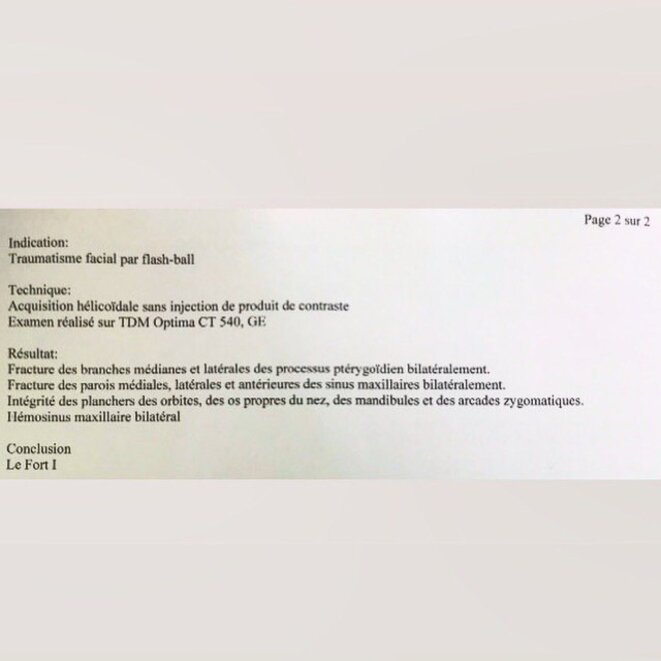 Page 2 sur 2

Indication:
Traumatisme facial par flash-ball

Technique:
Acquisition hélicoïdale sans injection de produit de contraste
Examen réalisé sur TDM Optima CT 540, GE

Résultat:
Fracture des branches médianes et latérales des processus ptérygoïdien bilatéralement.
Fracture des parois médiales, latérales et antérieures des sinus maxillaires bilatéralement.
Intégrité des planchers des orbites, des os propres du nez, des mandibules et des arcades zygomatiques.
Hémosinus maxillaire bilatéral

Conclusion
Le Fort I